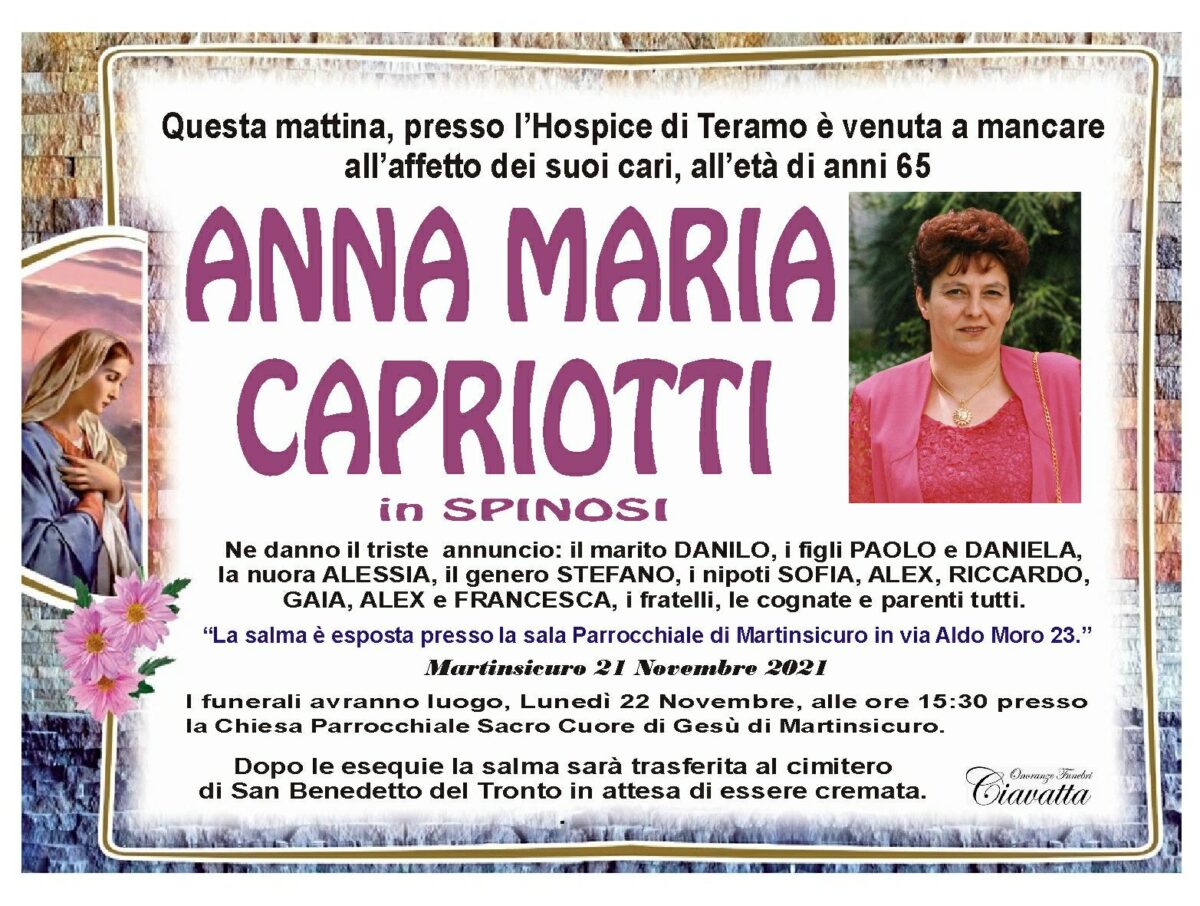 Questa mattina, presso l'Hospice di Teramo è venuta a mancare all'affetto dei suoi cari, all'età di anni 65

ANNA MARIA CAPRIOTTI

in SPINOSI

Ne danno il triste annuncio: il marito DANILO, i figli PAOLO e DANIELA, la nuora ALESSIA, il genero STEFANO, i nipoti SOFIA, ALEX, RICCARDO, GAIA, ALEX e FRANCESCA, i fratelli, le cognate e parenti tutti.

"La salma è esposta presso la sala Parrocchiale di Martinsicuro in via Aldo Moro 23."

Martinsicuro 21 Novembre 2021

I funerali avranno luogo, Lunedì 22 Novembre, alle ore 15:30 presso la Chiesa Parrocchiale Sacro Cuore di Gesù di Martinsicuro.

Dopo le esequie la salma sarà trasferita al cimitero di San Benedetto del Tronto in attesa di essere cremata.

Onoranze Funebri Ciavatta